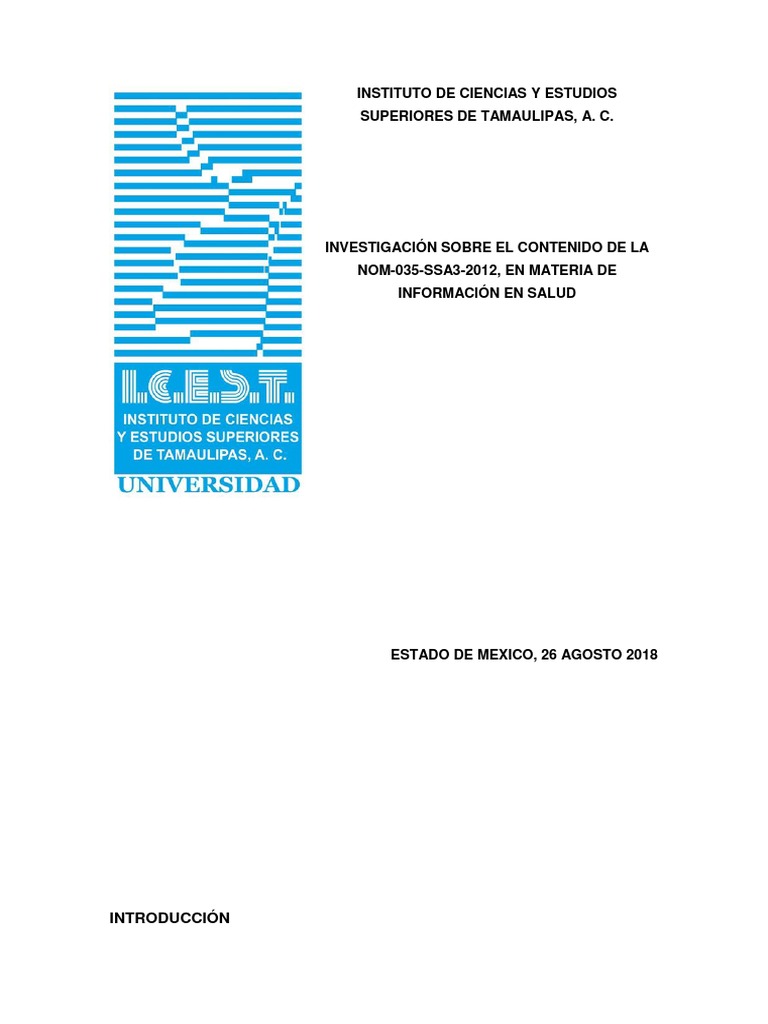 I.C.E.S.T.
INSTITUTO DE CIENCIAS Y ESTUDIOS SUPERIORES DE TAMAULIPAS, A. C.
UNIVERSIDAD

INSTITUTO DE CIENCIAS Y ESTUDIOS SUPERIORES DE TAMAULIPAS, A. C.

INVESTIGACIÓN SOBRE EL CONTENIDO DE LA NOM-035-SSA3-2012, EN MATERIA DE INFORMACIÓN EN SALUD

ESTADO DE MEXICO, 26 AGOSTO 2018

INTRODUCCIÓN